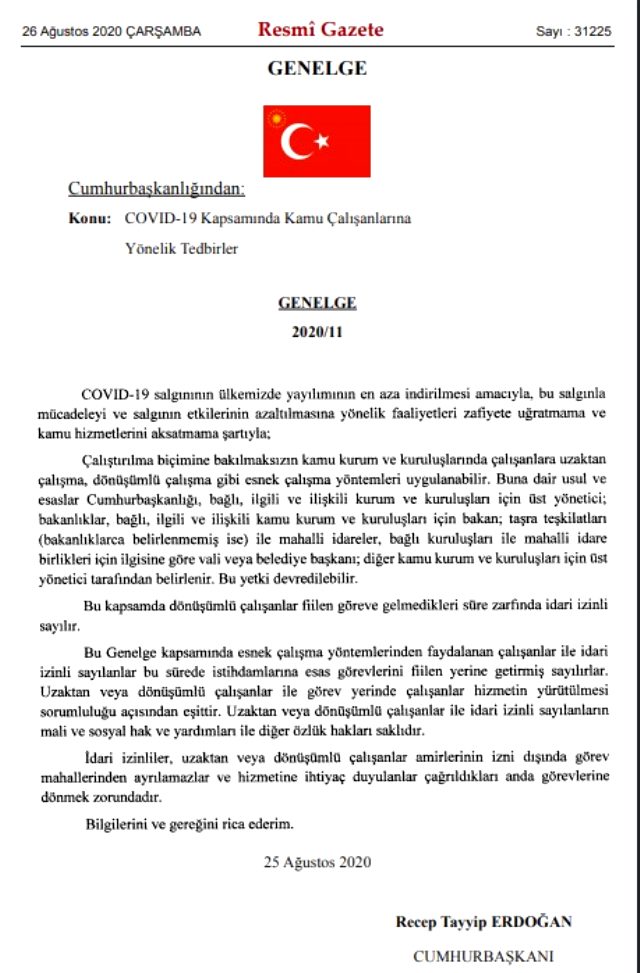 26 Ağustos 2020 ÇARŞAMBA

Resmî Gazete

Sayı : 31225

GENELGE

Cumhurbaşkanlığından:

Konu: COVID-19 Kapsamında Kamu Çalışanlarına Yönelik Tedbirler

GENELGE

2020/11

COVID-19 salgınının ülkemizde yayılımının en aza indirilmesi amacıyla, bu salgınla mücadeleyi ve salgının etkilerinin azaltılmasına yönelik faaliyetleri zafiyete uğratmama ve kamu hizmetlerini aksatmama şartıyla;

Çalıştırılma biçimine bakılmaksızın kamu kurum ve kuruluşlarında çalışanlara uzaktan çalışma, dönüşümlü çalışma gibi esnek çalışma yöntemleri uygulanabilir. Buna dair usul ve esaslar Cumhurbaşkanlığı, bağlı, ilgili ve ilişkili kurum ve kuruluşları için üst yönetici; bakanlıklar, bağlı, ilgili ve ilişkili kamu kurum ve kuruluşları için bakan; taşra teşkilatları (bakanlıklarca belirlenmemiş ise) ile mahalli idareler, bağlı kuruluşları ile mahalli idare birlikleri için ilgisine göre vali veya belediye başkanı; diğer kamu kurum ve kuruluşları için üst yönetici tarafından belirlenir. Bu yetki devredilebilir.

Bu kapsamda dönüşümlü çalışanlar fiilen göreve gelmedikleri süre zarfında idari izinli sayılır.

Bu Genelge kapsamında esnek çalışma yöntemlerinden faydalanan çalışanlar ile idari izinli sayılanlar bu sürede istihdamlarına esas görevlerini fiilen yerine getirmiş sayılırlar. Uzaktan veya dönüşümlü çalışanlar ile görev yerinde çalışanlar hizmetin yürütülmesi sorumluluğu açısından eşittir. Uzaktan veya dönüşümlü çalışanlar ile idari izinli sayılanların mali ve sosyal hak ve yardımları ile diğer özlük hakları saklıdır.

İdari izinliler, uzaktan veya dönüşümlü çalışanlar amirlerinin izni dışında görev mahallerinden ayrılamazlar ve hizmetine ihtiyaç duyulanlar çağrıldıkları anda görevlerine dönmek zorundadır.

Bilgilerini ve gereğini rica ederim.

25 Ağustos 2020

Recep Tayyip ERDOĞAN

CUMHURBAŞKANI